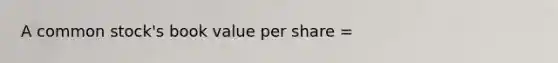 A common stock's book value per share =